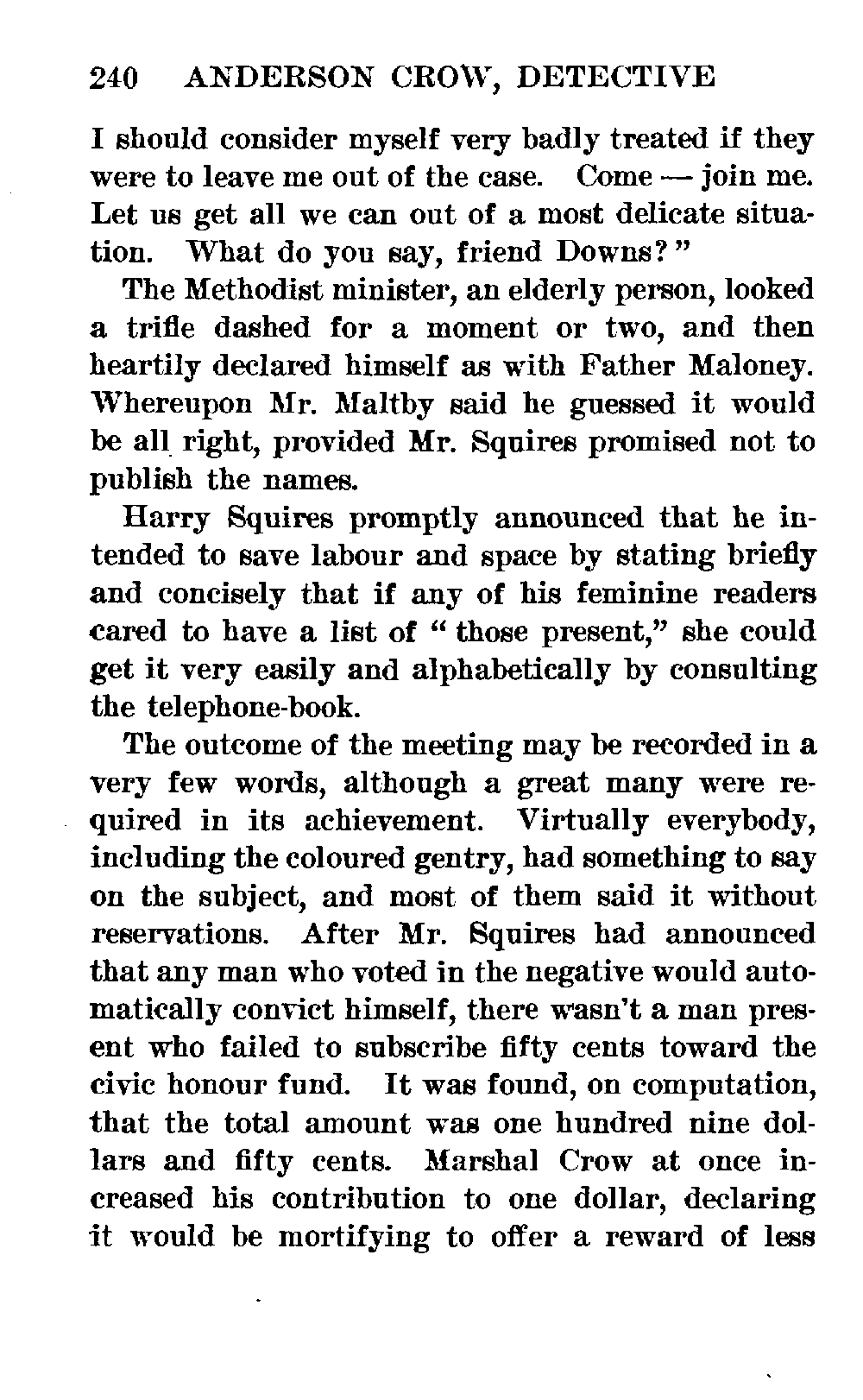 240 ANDERSON CROW, DETECTIVE

I should consider myself very badly treated if they were to leave me out of the case. Come — join me. Let us get all we can out of a most delicate situation. What do you say, friend Downs?"

The Methodist minister, an elderly person, looked a trifle dashed for a moment or two, and then heartily declared himself as with Father Maloney. Whereupon Mr. Maltby said he guessed it would be all right, provided Mr. Squires promised not to publish the names.

Harry Squires promptly announced that he intended to save labour and space by stating briefly and concisely that if any of his feminine readers cared to have a list of "those present," she could get it very easily and alphabetically by consulting the telephone-book.

The outcome of the meeting may be recorded in a very few words, although a great many were required in its achievement. Virtually everybody, including the coloured gentry, had something to say on the subject, and most of them said it without reservations. After Mr. Squires had announced that any man who voted in the negative would automatically convict himself, there wasn't a man present who failed to subscribe fifty cents toward the civic honour fund. It was found, on computation, that the total amount was one hundred nine dollars and fifty cents. Marshal Crow at once increased his contribution to one dollar, declaring it would be mortifying to offer a reward of less